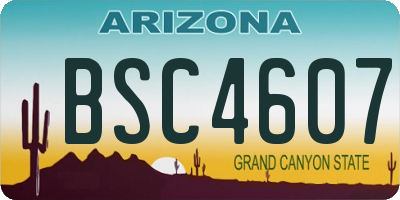 ARIZONA

BSC4607

GRAND CANYON STATE